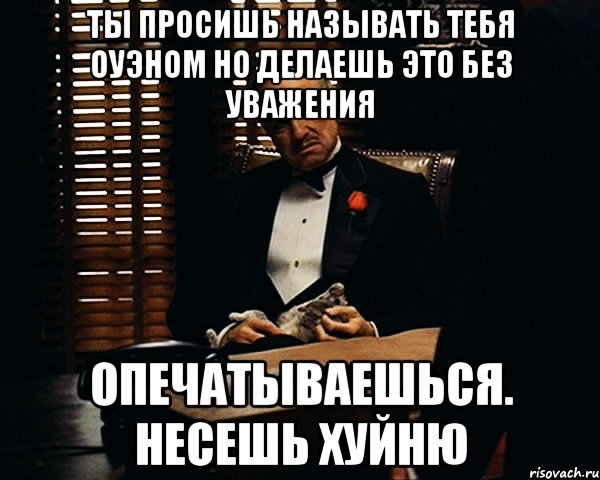 ТЫ ПРОСИШЬ НАЗЫВАТЬ ТЕБЯ ОУЭНОМ НО ДЕЛАЕШЬ ЭТО БЕЗ УВАЖЕНИЯ

ОПЕЧАТЫВАЕШЬСЯ. НЕСЕШЬ ХУЙНЮ

risovach.ru